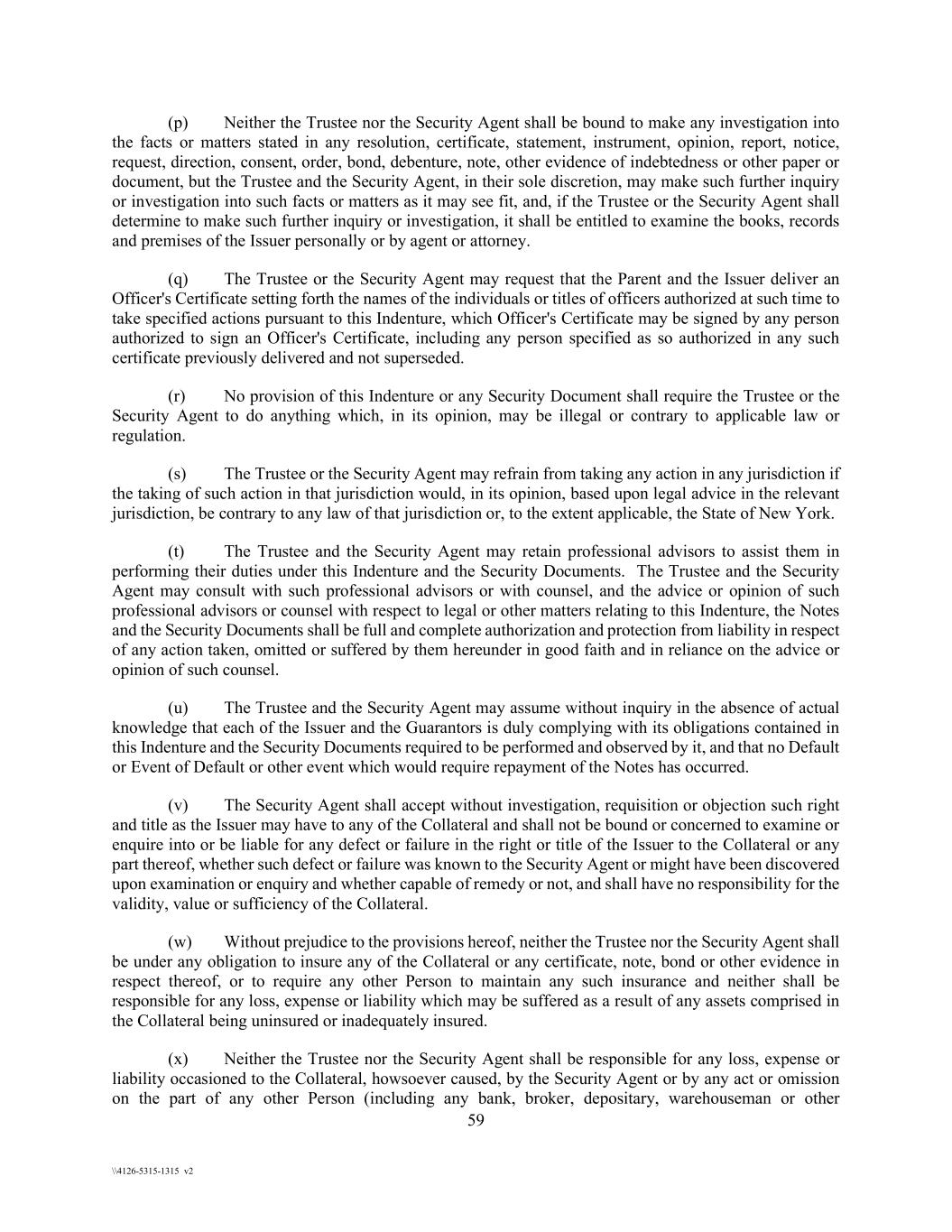 (p) Neither the Trustee nor the Security Agent shall be bound to make any investigation into the facts or matters stated in any resolution, certificate, statement, instrument, opinion, report, notice, request, direction, consent, order, bond, debenture, note, other evidence of indebtedness or other paper or document, but the Trustee and the Security Agent, in their sole discretion, may make such further inquiry or investigation into such facts or matters as it may see fit, and, if the Trustee or the Security Agent shall determine to make such further inquiry or investigation, it shall be entitled to examine the books, records and premises of the Issuer personally or by agent or attorney.

(q) The Trustee or the Security Agent may request that the Parent and the Issuer deliver an Officer's Certificate setting forth the names of the individuals or titles of officers authorized at such time to take specified actions pursuant to this Indenture, which Officer's Certificate may be signed by any person authorized to sign an Officer's Certificate, including any person specified as so authorized in any such certificate previously delivered and not superseded.

(r) No provision of this Indenture or any Security Document shall require the Trustee or the Security Agent to do anything which, in its opinion, may be illegal or contrary to applicable law or regulation.

(s) The Trustee or the Security Agent may refrain from taking any action in any jurisdiction if the taking of such action in that jurisdiction would, in its opinion, based upon legal advice in the relevant jurisdiction, be contrary to any law of that jurisdiction or, to the extent applicable, the State of New York.

(t) The Trustee and the Security Agent may retain professional advisors to assist them in performing their duties under this Indenture and the Security Documents. The Trustee and the Security Agent may consult with such professional advisors or with counsel, and the advice or opinion of such professional advisors or counsel with respect to legal or other matters relating to this Indenture, the Notes and the Security Documents shall be full and complete authorization and protection from liability in respect of any action taken, omitted or suffered by them hereunder in good faith and in reliance on the advice or opinion of such counsel.

(u) The Trustee and the Security Agent may assume without inquiry in the absence of actual knowledge that each of the Issuer and the Guarantors is duly complying with its obligations contained in this Indenture and the Security Documents required to be performed and observed by it, and that no Default or Event of Default or other event which would require repayment of the Notes has occurred.

(v) The Security Agent shall accept without investigation, requisition or objection such right and title as the Issuer may have to any of the Collateral and shall not be bound or concerned to examine or enquire into or be liable for any defect or failure in the right or title of the Issuer to the Collateral or any part thereof, whether such defect or failure was known to the Security Agent or might have been discovered upon examination or enquiry and whether capable of remedy or not, and shall have no responsibility for the validity, value or sufficiency of the Collateral.

(w) Without prejudice to the provisions hereof, neither the Trustee nor the Security Agent shall be under any obligation to insure any of the Collateral or any certificate, note, bond or other evidence in respect thereof, or to require any other Person to maintain any such insurance and neither shall be responsible for any loss, expense or liability which may be suffered as a result of any assets comprised in the Collateral being uninsured or inadequately insured.

(x) Neither the Trustee nor the Security Agent shall be responsible for any loss, expense or liability occasioned to the Collateral, howsoever caused, by the Security Agent or by any act or omission on the part of any other Person (including any bank, broker, depositary, warehouseman or other

59

\\4126-5315-1315 v2